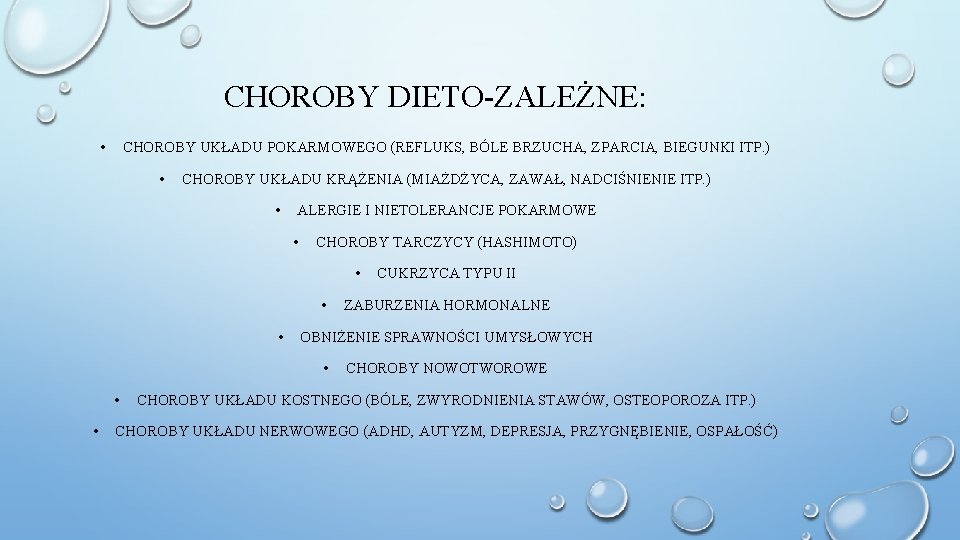 CHOROBY DIETO-ZALEŻNE:

• CHOROBY UKŁADU POKARMOWEGO (REFLUKS, BÓLE BRZUCHA, ZPARCIA, BIEGUNKI ITP.)
• CHOROBY UKŁADU KRĄŻENIA (MIAŻDŻYCA, ZAWAŁ, NADCIŚNIENIE ITP.)
• ALERGIE I NIETOLERANCJE POKARMOWE
• CHOROBY TARCZYCY (HASHIMOTO)
• CUKRZYCA TYPU II
• ZABURZENIA HORMONALNE
• OBNIŻENIE SPRAWNOŚCI UMYSŁOWYCH
• CHOROBY NOWOTWOROWE
• CHOROBY UKŁADU KOSTNEGO (BÓLE, ZWYRODNIENIA STAWÓW, OSTEOPOROZA ITP.)
• CHOROBY UKŁADU NERWOWEGO (ADHD, AUTYZM, DEPRESJA, PRZYGNĘBIENIE, OSPAŁOŚĆ)